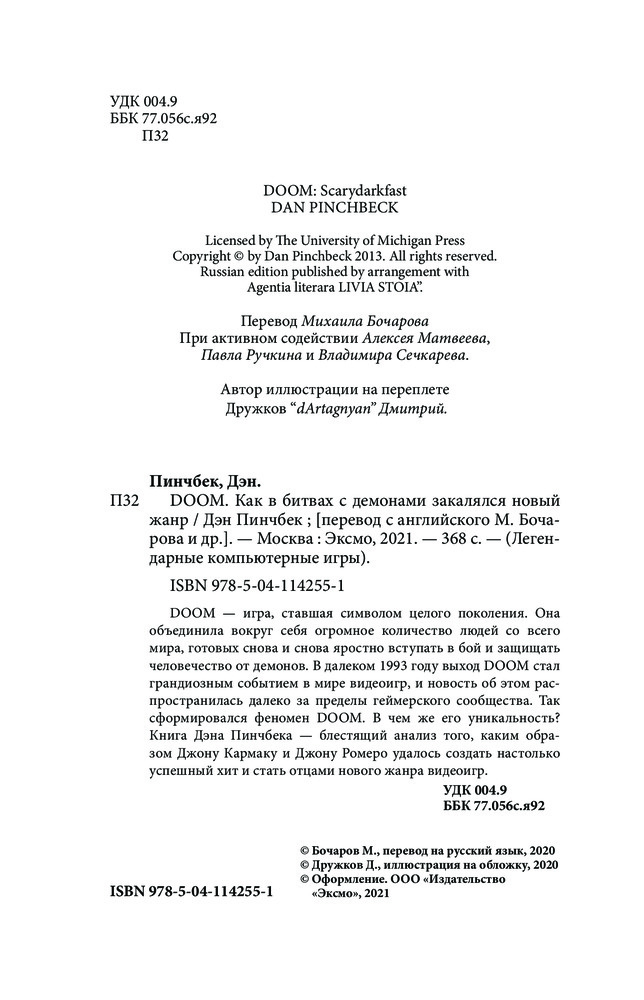 УДК 004.9
ББК 77.056с.я92
П32

DOOM: Scarydarkfast
DAN PINCHBECK

Licensed by The University of Michigan Press
Copyright © by Dan Pinchbeck 2013. All rights reserved.
Russian edition published by arrangement with
Agentia literara LIVIA STOIA".

Перевод Михаила Бочарова
При активном содействии Алексея Матвеева,
Павла Ручкина и Владимира Сечкарева.

Автор иллюстрации на переплете
Дружков "dArtagnyan" Дмитрий.

Пинчбек, Дэн.
П32 DOOM. Как в битвах с демонами закалялся новый жанр / Дэн Пинчбек ; [перевод с английского М. Бочарова и др.]. — Москва : Эксмо, 2021. — 368 с. — (Легендарные компьютерные игры).

ISBN 978-5-04-114255-1

DOOM — игра, ставшая символом целого поколения. Она объединила вокруг себя огромное количество людей со всего мира, готовых снова и снова яростно вступать в бой и защищать человечество от демонов. В далеком 1993 году выход DOOM стал грандиозным событием в мире видеоигр, и новость об этом распространилась далеко за пределы геймерского сообщества. Так сформировался феномен DOOM. В чем же его уникальность? Книга Дэна Пинчбека — блестящий анализ того, каким образом Джону Кармаку и Джону Ромеро удалось создать настолько успешный хит и стать отцами нового жанра видеоигр.

УДК 004.9
ББК 77.056с.я92

© Бочаров М., перевод на русский язык, 2020
© Дружков Д., иллюстрация на обложку, 2020
© Оформление. ООО «Издательство «Эксмо», 2021

ISBN 978-5-04-114255-1